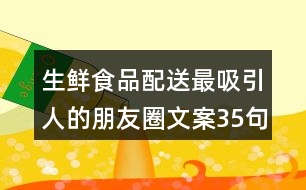 生鲜食品配送最吸引人的朋友圈文案35句